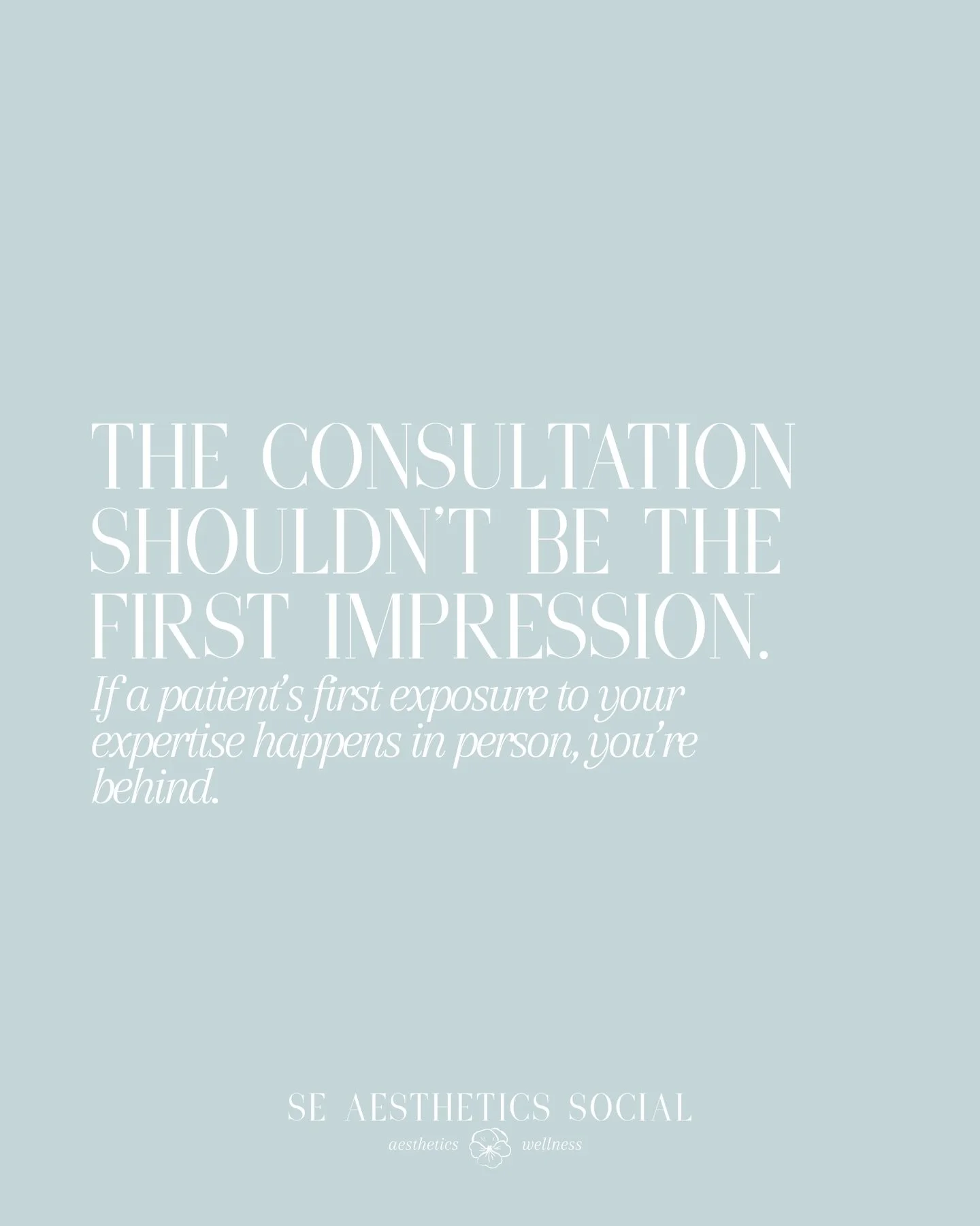 THE CONSULTATION SHOULDN'T BE THE FIRST IMPRESSION.

If a patient's first exposure to your expertise happens in person, you're behind.

SE AESTHETICS SOCIAL

aesthetics wellness